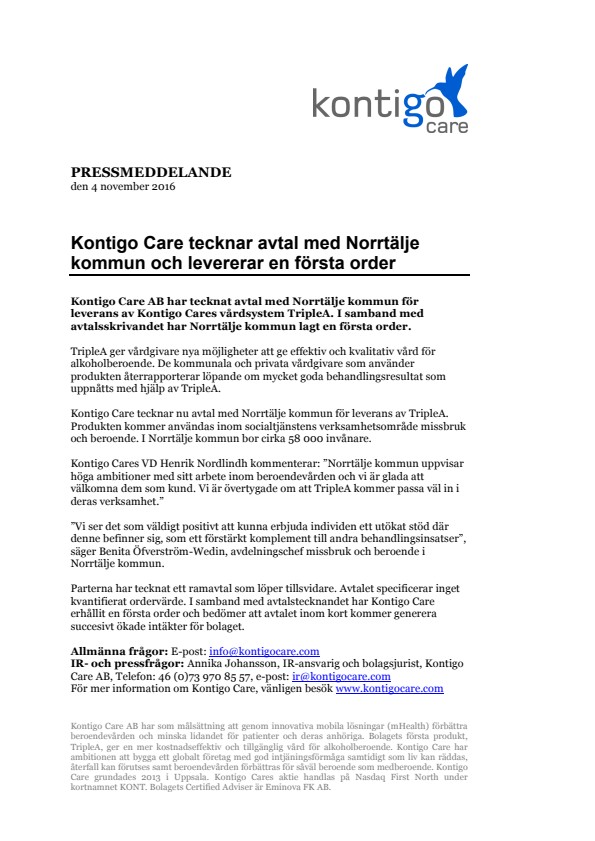 kontigo care

PRESSMEDDELANDE
den 4 november 2016

Kontigo Care tecknar avtal med Norrtälje kommun och levererar en första order

Kontigo Care AB har tecknat avtal med Norrtälje kommun för leverans av Kontigo Cares vårdsystem TripleA. I samband med avtalsskrivandet har Norrtälje kommun lagt en första order.

TripleA ger vårdgivare nya möjligheter att ge effektiv och kvalitativ vård för alkoholberoende. De kommunala och privata vårdgivare som använder produkten återrapporterar löpande om mycket goda behandlingsresultat som uppnåtts med hjälp av TripleA.

Kontigo Care tecknar nu avtal med Norrtälje kommun för leverans av TripleA. Produkten kommer användas inom socialtjänstens verksamhetsområde missbruk och beroende. I Norrtälje kommun bor cirka 58 000 invånare.

Kontigo Cares VD Henrik Nordlindh kommenterar: "Norrtälje kommun uppvisar höga ambitioner med sitt arbete inom beroendevården och vi är glada att välkomna dem som kund. Vi är övertygade om att TripleA kommer passa väl in i deras verksamhet."

"Vi ser det som väldigt positivt att kunna erbjuda individen ett utökat stöd där denne befinner sig, som ett förstärkt komplement till andra behandlingsinsatser", säger Benita Öfverström-Wedin, avdelningschef missbruk och beroende i Norrtälje kommun.

Parterna har tecknat ett ramavtal som löper tillsvidare. Avtalet specificerar inget kvantifierat ordervärde. I samband med avtalstecknandet har Kontigo Care erhållit en första order och bedömer att avtalet inom kort kommer generera succesivt ökade intäkter för bolaget.

Allmänna frågor: E-post: info@kontigocare.com
IR- och pressfrågor: Annika Johansson, IR-ansvarig och bolagsjurist, Kontigo Care AB, Telefon: 46 (0)73 970 85 57, e-post: ir@kontigocare.com
För mer information om Kontigo Care, vänligen besök www.kontigocare.com

Kontigo Care AB har som målsättning att genom innovativa mobila lösningar (mHealth) förbättra beroendevården och minska lidandet för patienter och deras anhöriga. Bolagets första produkt, TripleA, ger en mer kostnadseffektiv och tillgänglig vård för alkoholberoende. Kontigo Care har ambitionen att bygga ett globalt företag med god intjäningsförmåga samtidigt som liv kan räddas, återfall kan förutses samt beroendevården förbättras för såväl beroende som medberoende. Kontigo Care grundades 2013 i Uppsala. Kontigo Cares aktie handlas på Nasdaq First North under kortnamnet KONT. Bolagets Certified Adviser är Eminova FK AB.